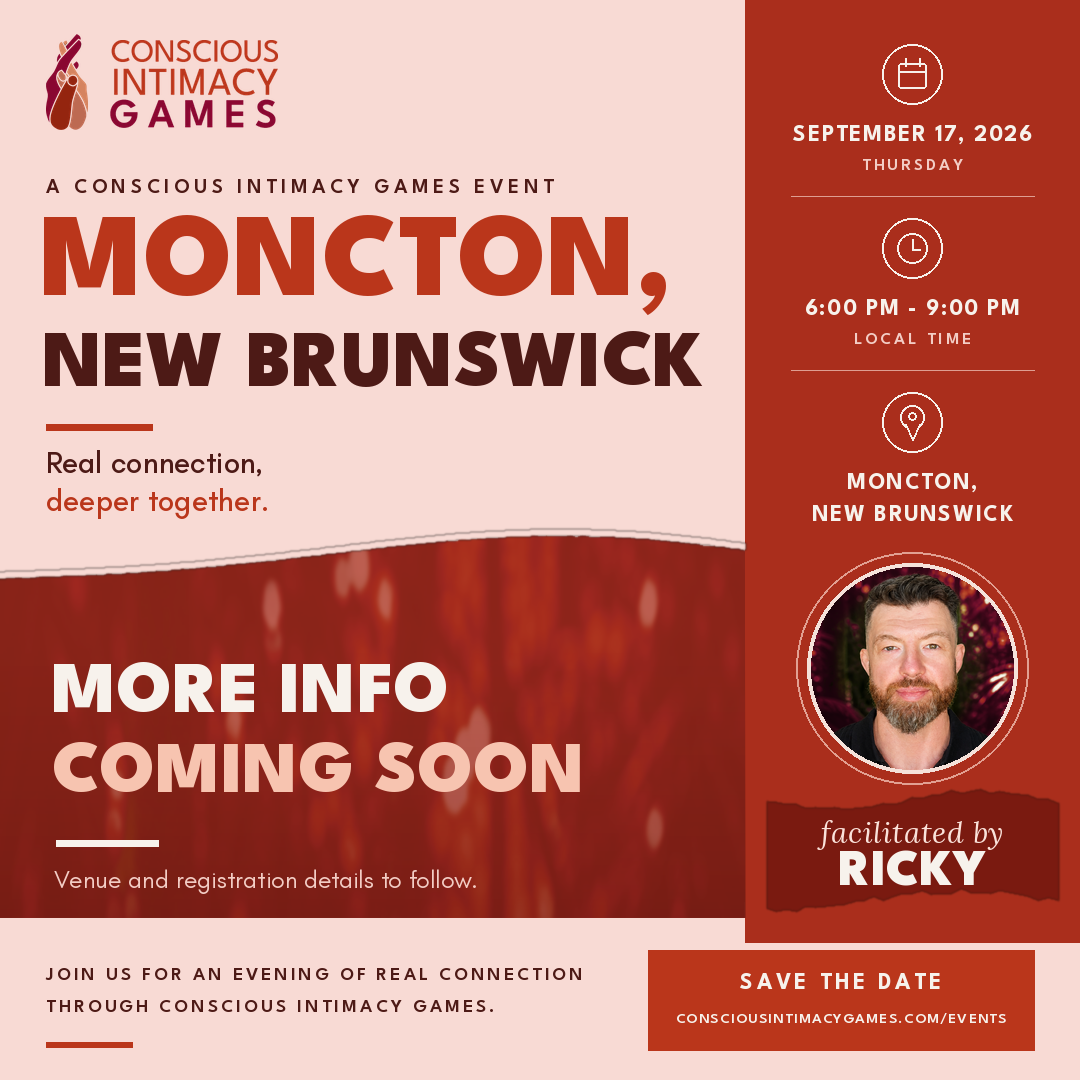 CONSCIOUS
INTIMACY
GAMES

A CONSCIOUS INTIMACY GAMES EVENT

MONCTON,
NEW BRUNSWICK

Real connection,
deeper together.

MORE INFO
COMING SOON

Venue and registration details to follow.

SEPTEMBER 17, 2026
THURSDAY

6:00 PM - 9:00 PM
LOCAL TIME

MONCTON,
NEW BRUNSWICK

facilitated by
RICKY

JOIN US FOR AN EVENING OF REAL CONNECTION THROUGH CONSCIOUS INTIMACY GAMES.

SAVE THE DATE
CONSCIOUSINTIMACYGAMES.COM/EVENTS